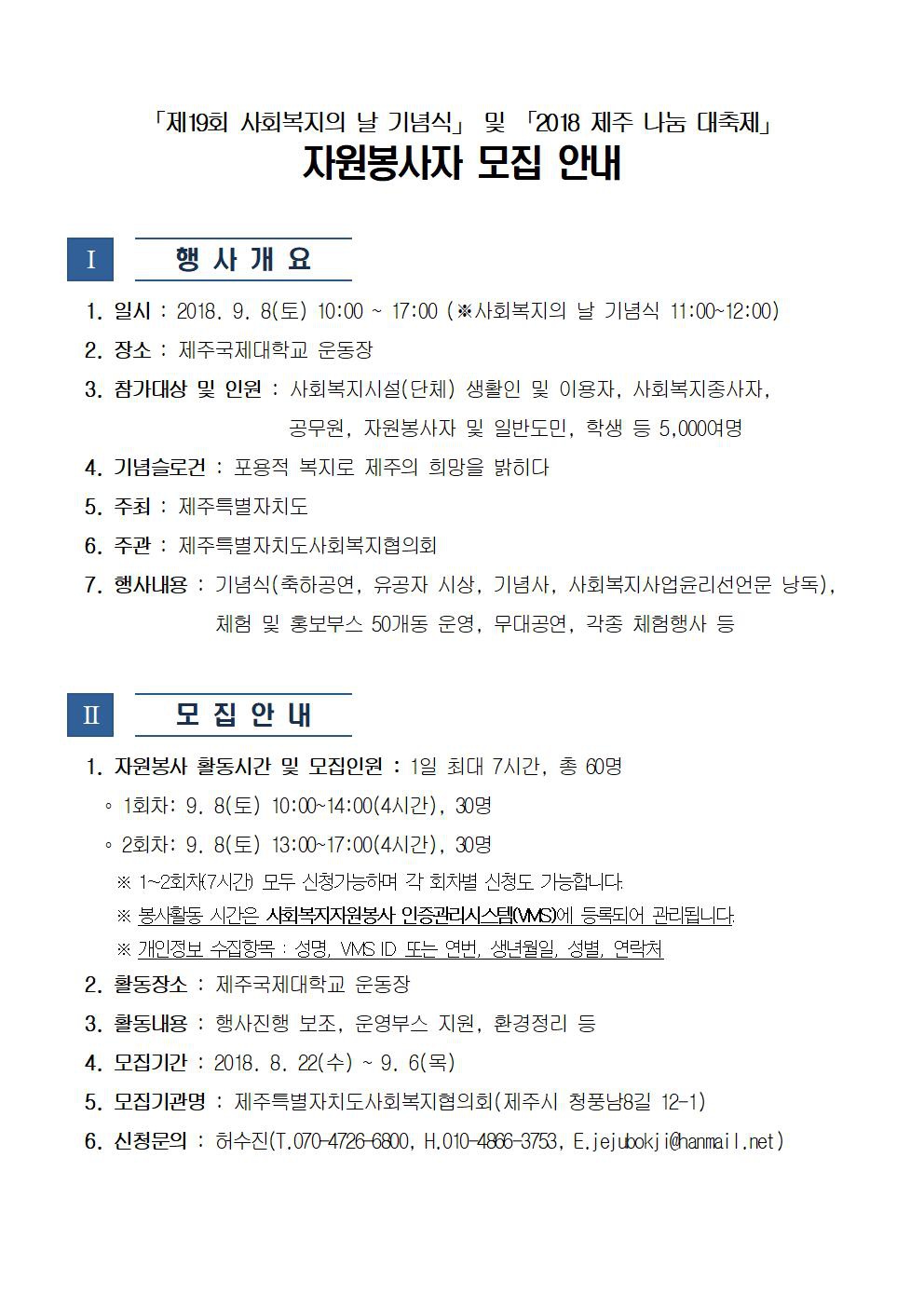 「제19회 사회복지의 날 기념식」 및 「2018 제주 나눔 대축제」
자원봉사자 모집 안내

Ⅰ 행 사 개 요

1. 일시 : 2018. 9. 8(토) 10:00 ~ 17:00 (※사회복지의 날 기념식 11:00~12:00)

2. 장소 : 제주국제대학교 운동장

3. 참가대상 및 인원 : 사회복지시설(단체) 생활인 및 이용자, 사회복지종사자, 공무원, 자원봉사자 및 일반도민, 학생 등 5,000여명

4. 기념슬로건 : 포용적 복지로 제주의 희망을 밝히다

5. 주최 : 제주특별자치도

6. 주관 : 제주특별자치도사회복지협의회

7. 행사내용 : 기념식(축하공연, 유공자 시상, 기념사, 사회복지사업윤리선언문 낭독), 체험 및 홍보부스 50개동 운영, 무대공연, 각종 체험행사 등

Ⅱ 모 집 안 내

1. 자원봉사 활동시간 및 모집인원 : 1일 최대 7시간, 총 60명

◦ 1회차: 9. 8(토) 10:00~14:00(4시간), 30명

◦ 2회차: 9. 8(토) 13:00~17:00(4시간), 30명

※ 1~2회차(7시간) 모두 신청가능하며 각 회차별 신청도 가능합니다.

※ 봉사활동 시간은 사회복지자원봉사 인증관리시스템(VMS)에 등록되어 관리됩니다.

※ 개인정보 수집항목 : 성명, VMS ID 또는 연번, 생년월일, 성별, 연락처

2. 활동장소 : 제주국제대학교 운동장

3. 활동내용 : 행사진행 보조, 운영부스 지원, 환경정리 등

4. 모집기간 : 2018. 8. 22(수) ~ 9. 6(목)

5. 모집기관명 : 제주특별자치도사회복지협의회(제주시 청풍남8길 12-1)

6. 신청문의 : 허수진(T.070-4726-6800, H.010-4866-3753, E.jejubokji@hanmail.net)